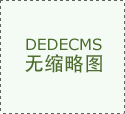 DEDECMS
无缩略图